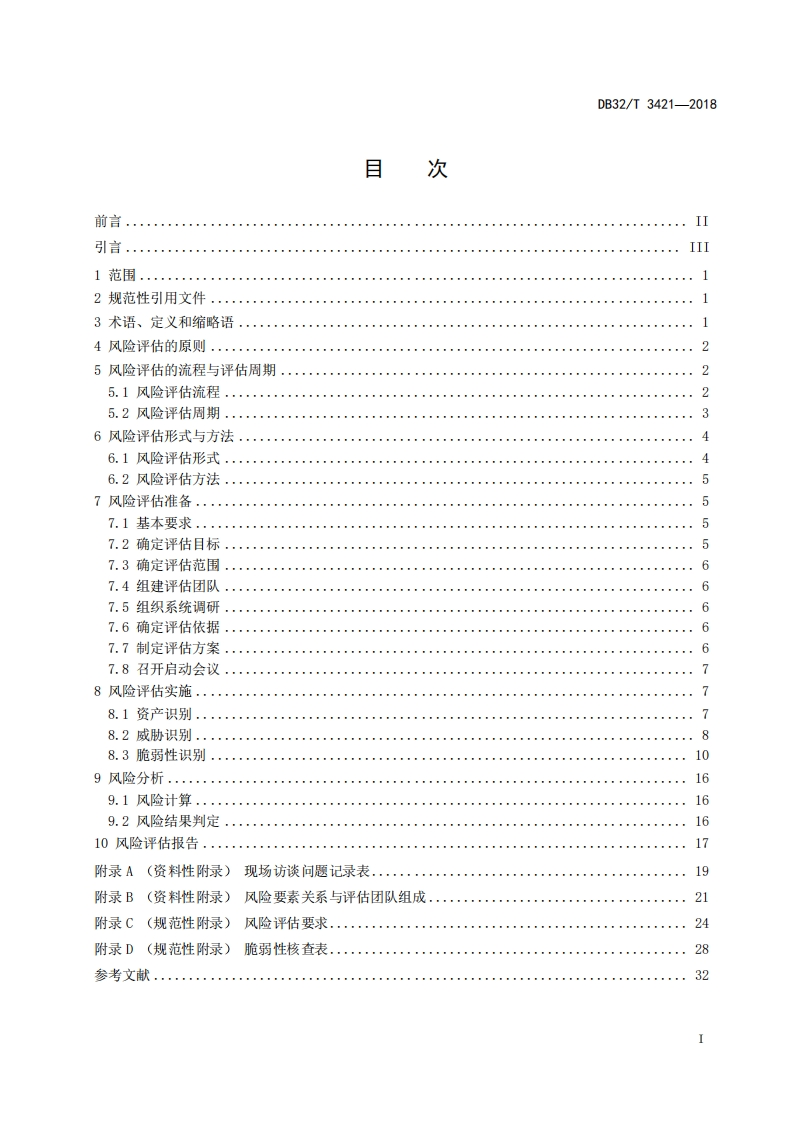 DB32/T 3421—2018

目　次

前言 ........ II
引言 ........ III
1 范围 ........ 1
2 规范性引用文件 ........ 1
3 术语、定义和缩略语 ........ 1
4 风险评估的原则 ........ 2
5 风险评估的流程与评估周期 ........ 2
5.1 风险评估流程 ........ 2
5.2 风险评估周期 ........ 3
6 风险评估形式与方法 ........ 4
6.1 风险评估形式 ........ 4
6.2 风险评估方法 ........ 5
7 风险评估准备 ........ 5
7.1 基本要求 ........ 5
7.2 确定评估目标 ........ 5
7.3 确定评估范围 ........ 6
7.4 组建评估团队 ........ 6
7.5 组织系统调研 ........ 6
7.6 确定评估依据 ........ 6
7.7 制定评估方案 ........ 6
7.8 召开启动会议 ........ 7
8 风险评估实施 ........ 7
8.1 资产识别 ........ 7
8.2 威胁识别 ........ 8
8.3 脆弱性识别 ........ 10
9 风险分析 ........ 16
9.1 风险计算 ........ 16
9.2 风险结果判定 ........ 16
10 风险评估报告 ........ 17
附录 A （资料性附录） 现场访谈问题记录表 ........ 19
附录 B （资料性附录） 风险要素关系与评估团队组成 ........ 21
附录 C （规范性附录） 风险评估要求 ........ 24
附录 D （规范性附录） 脆弱性核查表 ........ 28
参考文献 ........ 32

I